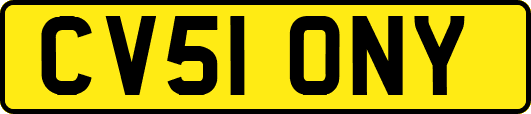 CV51 ONY